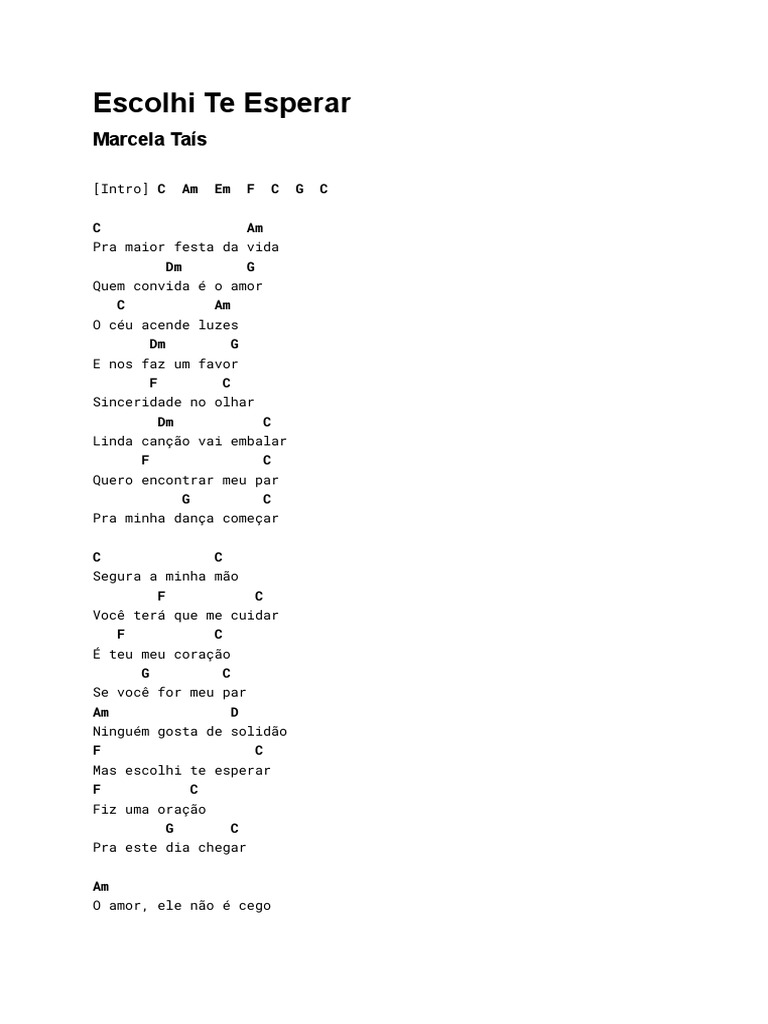 Escolhi Te Esperar

Marcela Taís

[Intro] C  Am  Em  F  C  G  C

C                 Am
Pra maior festa da vida
         Dm       G
Quem convida é o amor
   C           Am
O céu acende luzes
       Dm       G
E nos faz um favor
       F        C
Sinceridade no olhar
        Dm          C
Linda canção vai embalar
      F             C
Quero encontrar meu par
           G         C
Pra minha dança começar

C               C
Segura a minha mão
        F           C
Você terá que me cuidar
   F           C
É teu meu coração
      G         C
Se você for meu par
Am                D
Ninguém gosta de solidão
F                  C
Mas escolhi te esperar
F           C
Fiz uma oração
          G       C
Pra este dia chegar

Am
O amor, ele não é cego